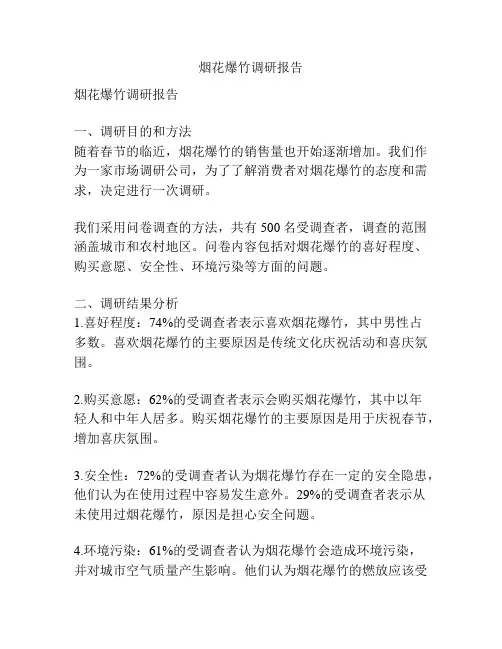 烟花爆竹调研报告

烟花爆竹调研报告

一、调研目的和方法
随着春节的临近，烟花爆竹的销售量也开始逐渐增加。我们作为一家市场调研公司，为了了解消费者对烟花爆竹的态度和需求，决定进行一次调研。

我们采用问卷调查的方法，共有 500 名受调查者，调查的范围涵盖城市和农村地区。问卷内容包括对烟花爆竹的喜好程度、购买意愿、安全性、环境污染等方面的问题。

二、调研结果分析
1.喜好程度：74%的受调查者表示喜欢烟花爆竹，其中男性占多数。喜欢烟花爆竹的主要原因是传统文化庆祝活动和喜庆氛围。

2.购买意愿：62%的受调查者表示会购买烟花爆竹，其中以年轻人和中年人居多。购买烟花爆竹的主要原因是用于庆祝春节，增加喜庆氛围。

3.安全性：72%的受调查者认为烟花爆竹存在一定的安全隐患，他们认为在使用过程中容易发生意外。29%的受调查者表示从未使用过烟花爆竹，原因是担心安全问题。

4.环境污染：61%的受调查者认为烟花爆竹会造成环境污染，并对城市空气质量产生影响。他们认为烟花爆竹的燃放应该受